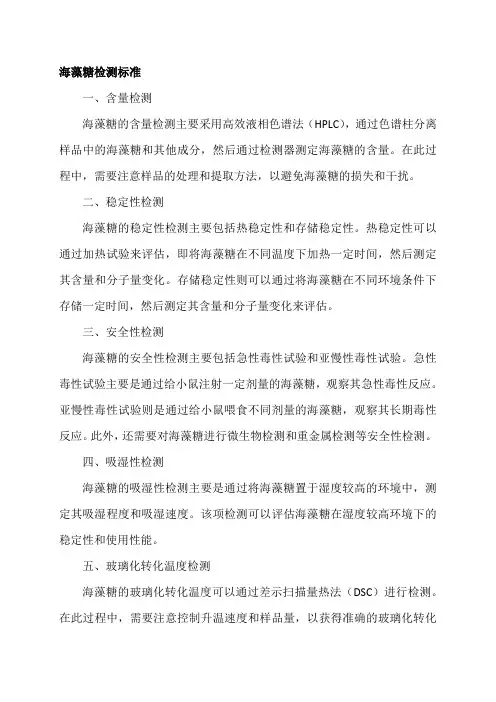 海藻糖检测标准

一、含量检测

海藻糖的含量检测主要采用高效液相色谱法（HPLC），通过色谱柱分离样品中的海藻糖和其他成分，然后通过检测器测定海藻糖的含量。在此过程中，需要注意样品的处理和提取方法，以避免海藻糖的损失和干扰。

二、稳定性检测

海藻糖的稳定性检测主要包括热稳定性和存储稳定性。热稳定性可以通过加热试验来评估，即将海藻糖在不同温度下加热一定时间，然后测定其含量和分子量变化。存储稳定性则可以通过将海藻糖在不同环境条件下存储一定时间，然后测定其含量和分子量变化来评估。

三、安全性检测

海藻糖的安全性检测主要包括急性毒性试验和亚慢性毒性试验。急性毒性试验主要是通过给小鼠注射一定剂量的海藻糖，观察其急性毒性反应。亚慢性毒性试验则是通过给小鼠喂食不同剂量的海藻糖，观察其长期毒性反应。此外，还需要对海藻糖进行微生物检测和重金属检测等安全性检测。

四、吸湿性检测

海藻糖的吸湿性检测主要是通过将海藻糖置于湿度较高的环境中，测定其吸湿程度和吸湿速度。该项检测可以评估海藻糖在湿度较高环境下的稳定性和使用性能。

五、玻璃化转化温度检测

海藻糖的玻璃化转化温度可以通过差示扫描量热法（DSC）进行检测。在此过程中，需要注意控制升温速度和样品量，以获得准确的玻璃化转化